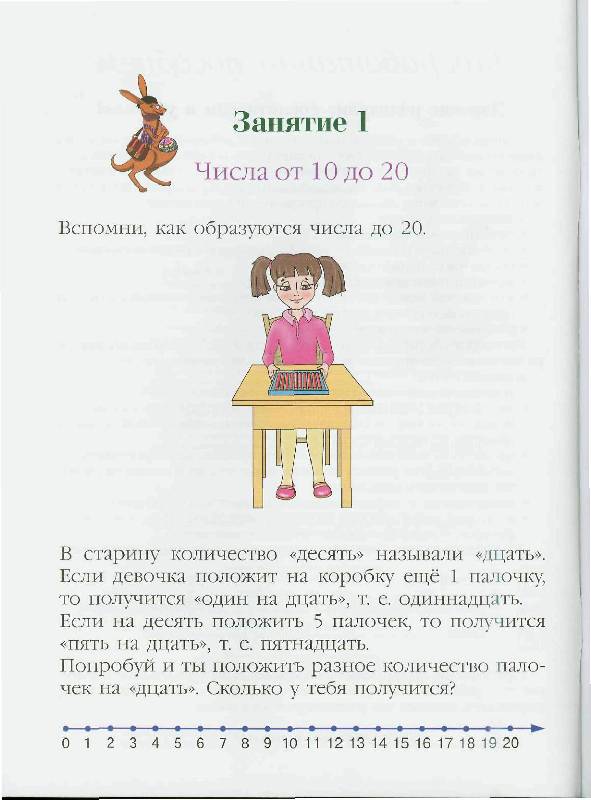 Занятие 1

Числа от 10 до 20

Вспомни, как образуются числа до 20.

В старину количество «десять» называли «дцать». Если девочка положит на коробку ещё 1 палочку, то получится «один на дцать», т. е. одиннадцать. Если на десять положить 5 палочек, то получится «пять на дцать», т. е. пятнадцать.
Попробуй и ты положить разное количество палочек на «дцать». Сколько у тебя получится?

0 1 2 3 4 5 6 7 8 9 10 11 12 13 14 15 16 17 18 19 20